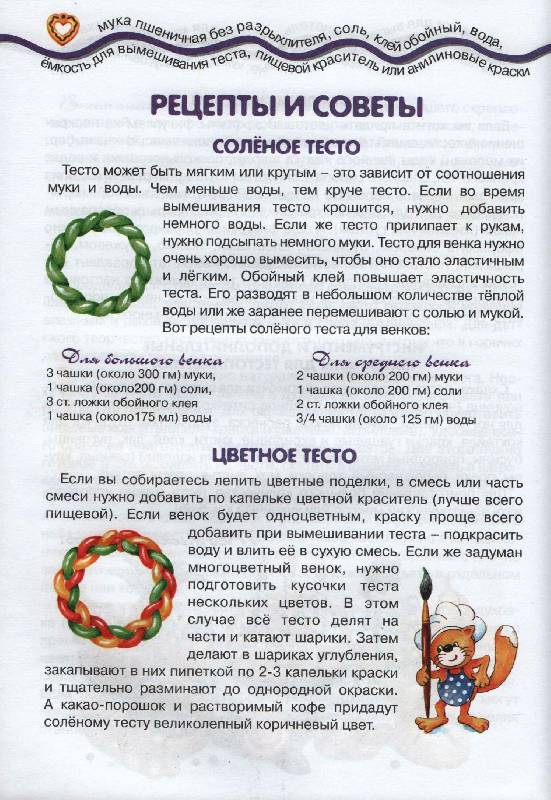 мука пшеничная без разрыхлителя, соль, клей обойный, вода, ёмкость для вымешивания теста, пищевой краситель или анилиновые краски

РЕЦЕПТЫ И СОВЕТЫ

СОЛЁНОЕ ТЕСТО

Тесто может быть мягким или крутым – это зависит от соотношения муки и воды. Чем меньше воды, тем круче тесто. Если во время вымешивания тесто крошится, нужно добавить немного воды. Если же тесто прилипает к рукам, нужно подсыпать немного муки. Тесто для венка нужно очень хорошо вымесить, чтобы оно стало эластичным и лёгким. Обойный клей повышает эластичность теста. Его разводят в небольшом количестве тёплой воды или же заранее перемешивают с солью и мукой. Вот рецепты солёного теста для венков:

Для большого венка
3 чашки (около 300 гм) муки,
1 чашка (около200 гм) соли,
3 ст. ложки обойного клея
1 чашка (около175 мл) воды

Для среднего венка
2 чашки (около 200 гм) муки
1 чашка (около 200 гм) соли
2 ст. ложки обойного клея
3/4 чашки (около 125 гм) воды

ЦВЕТНОЕ ТЕСТО

Если вы собираетесь лепить цветные поделки, в смесь или часть смеси нужно добавить по капельке цветной краситель (лучше всего пищевой). Если венок будет одноцветным, краску проще всего добавить при вымешивании теста – подкрасить воду и влить её в сухую смесь. Если же задуман многоцветный венок, нужно подготовить кусочки теста нескольких цветов. В этом случае всё тесто делят на части и катают шарики. Затем делают в шариках углубления, закапывают в них пипеткой по 2-3 капельки краски и тщательно разминают до однородной окраски. А какао-порошок и растворимый кофе придадут солёному тесту великолепный коричневый цвет.